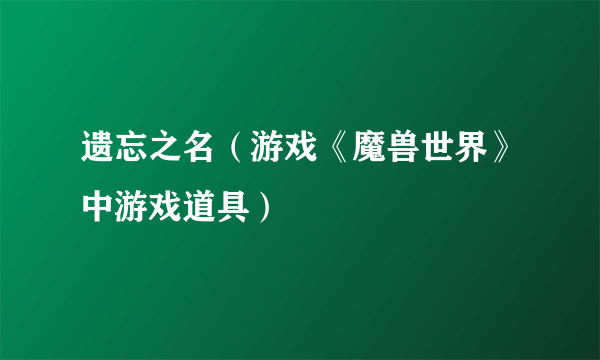 遗忘之名（游戏《魔兽世界》中游戏道具）